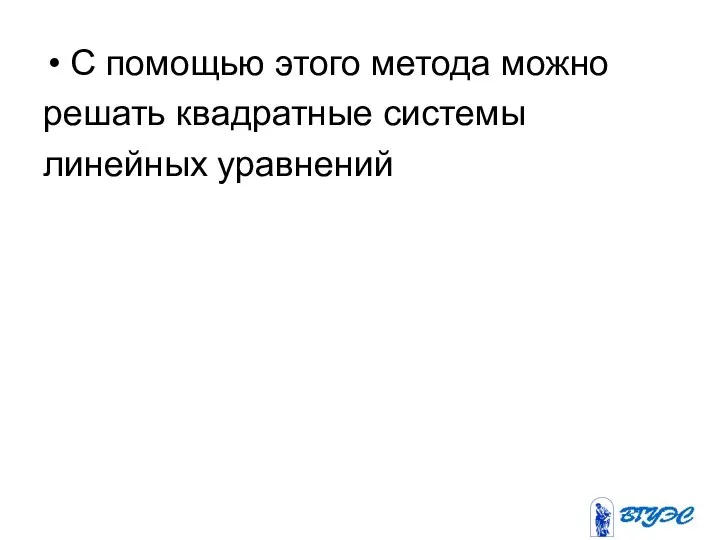 • С помощью этого метода можно решать квадратные системы линейных уравнений

ВГУЭС